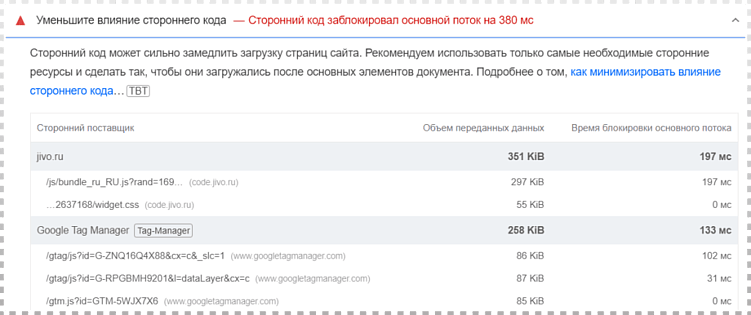 Уменьшите влияние стороннего кода — Сторонний код заблокировал основной поток на 380 мс

Сторонний код может сильно замедлить загрузку страниц сайта. Рекомендуем использовать только самые необходимые сторонние ресурсы и сделать так, чтобы они загружались после основных элементов документа. Подробнее о том, как минимизировать влияние стороннего кода… TBT

| Сторонний поставщик | Объем переданных данных | Время блокировки основного потока |
|---|---|---|
| jivo.ru | 351 KiB | 197 мс |
| /js/bundle_ru_RU.js?rand=169… (code.jivo.ru) | 297 KiB | 197 мс |
| …2637168/widget.css (code.jivo.ru) | 55 KiB | 0 мс |
| Google Tag Manager Tag-Manager | 258 KiB | 133 мс |
| /gtag/js?id=G-ZNQ16Q4X88&cx=c&_slc=1 (www.googletagmanager.com) | 86 KiB | 102 мс |
| /gtag/js?id=G-RPGBMH9201&l=dataLayer&cx=c (www.googletagmanager.com) | 87 KiB | 31 мс |
| /gtm.js?id=GTM-5WJX7X6 (www.googletagmanager.com) | 85 KiB | 0 мс |